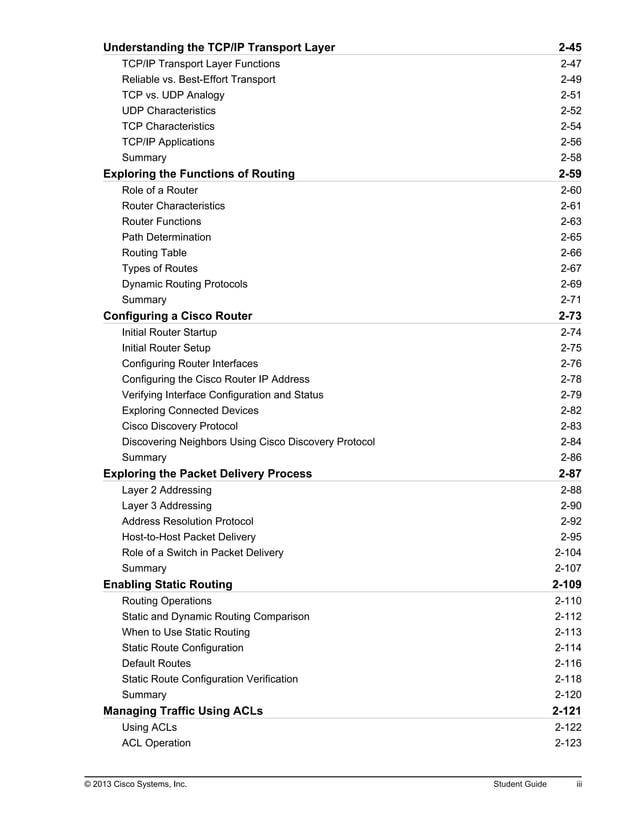 Understanding the TCP/IP Transport Layer 2-45
TCP/IP Transport Layer Functions 2-47
Reliable vs. Best-Effort Transport 2-49
TCP vs. UDP Analogy 2-51
UDP Characteristics 2-52
TCP Characteristics 2-54
TCP/IP Applications 2-56
Summary 2-58
Exploring the Functions of Routing 2-59
Role of a Router 2-60
Router Characteristics 2-61
Router Functions 2-63
Path Determination 2-65
Routing Table 2-66
Types of Routes 2-67
Dynamic Routing Protocols 2-69
Summary 2-71
Configuring a Cisco Router 2-73
Initial Router Startup 2-74
Initial Router Setup 2-75
Configuring Router Interfaces 2-76
Configuring the Cisco Router IP Address 2-78
Verifying Interface Configuration and Status 2-79
Exploring Connected Devices 2-82
Cisco Discovery Protocol 2-83
Discovering Neighbors Using Cisco Discovery Protocol 2-84
Summary 2-86
Exploring the Packet Delivery Process 2-87
Layer 2 Addressing 2-88
Layer 3 Addressing 2-90
Address Resolution Protocol 2-92
Host-to-Host Packet Delivery 2-95
Role of a Switch in Packet Delivery 2-104
Summary 2-107
Enabling Static Routing 2-109
Routing Operations 2-110
Static and Dynamic Routing Comparison 2-112
When to Use Static Routing 2-113
Static Route Configuration 2-114
Default Routes 2-116
Static Route Configuration Verification 2-118
Summary 2-120
Managing Traffic Using ACLs 2-121
Using ACLs 2-122
ACL Operation 2-123

© 2013 Cisco Systems, Inc. Student Guide iii